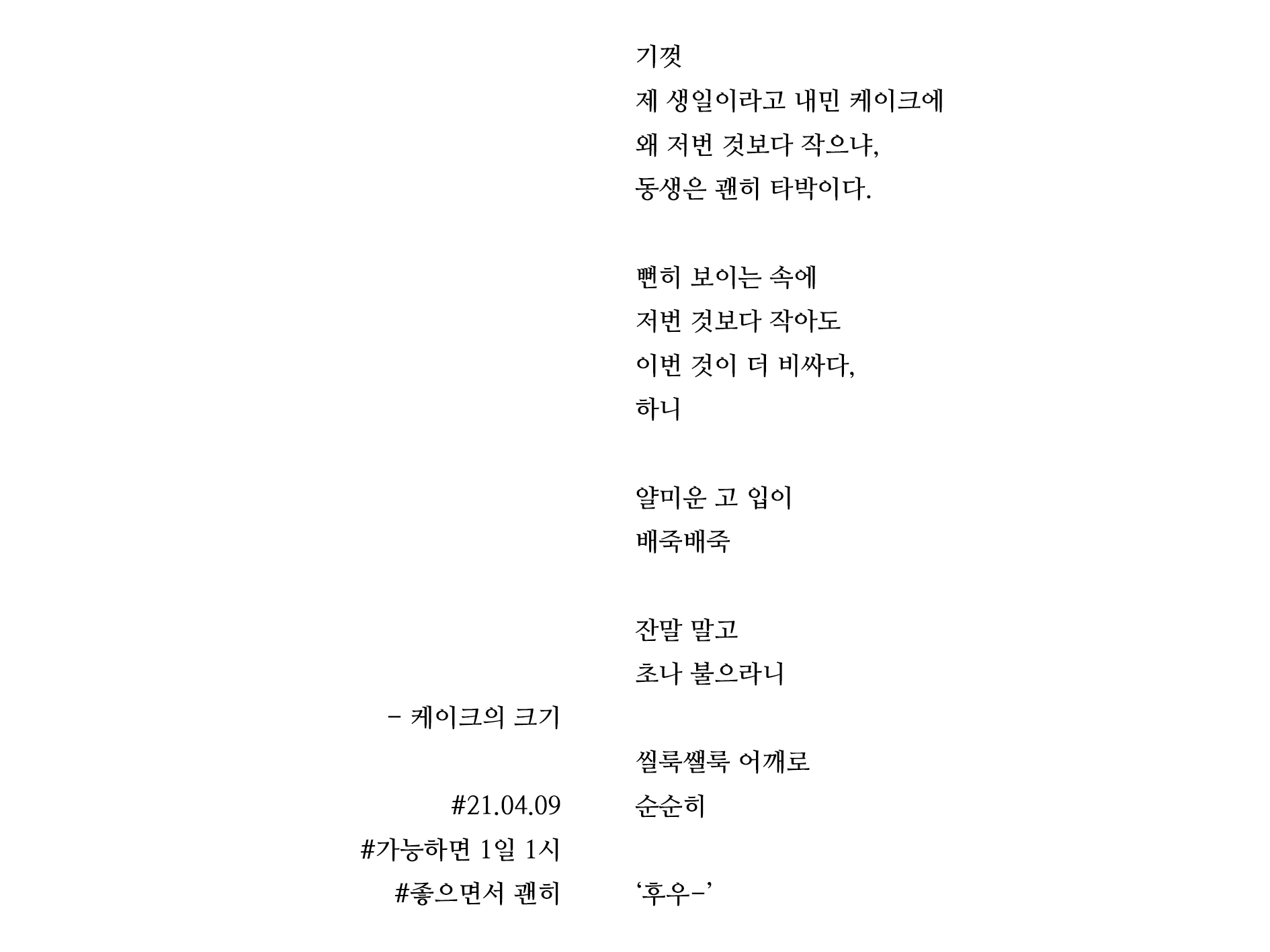 기껏
제 생일이라고 내민 케이크에
왜 저번 것보다 작으냐,
동생은 괜히 타박이다.

뻔히 보이는 속에
저번 것보다 작아도
이번 것이 더 비싸다,
하니

얄미운 고 입이
배죽배죽

잔말 말고
초나 불으라니

씰룩쌜룩 어깨로
순순히

'후우-'

- 케이크의 크기

#21.04.09
#가능하면 1일 1시
#좋으면서 괜히